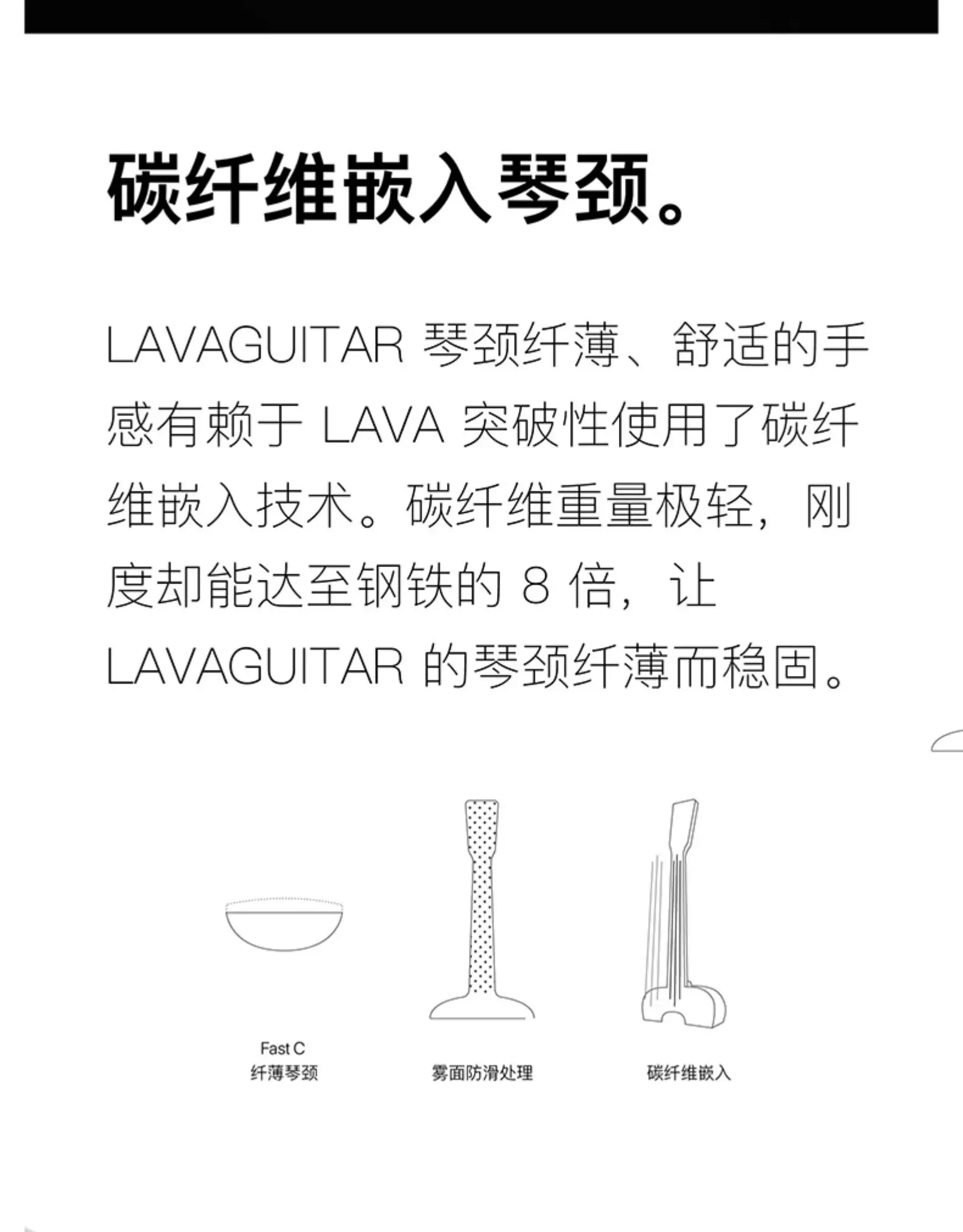 碳纤维嵌入琴颈。

LAVAGUITAR琴颈纤薄、舒适的手感有赖于LAVA突破性使用了碳纤维嵌入技术。碳纤维重量极轻，刚度却能达至钢铁的8倍，让LAVAGUITAR的琴颈纤薄而稳固。

Fast C
纤薄琴颈

雾面防滑处理

碳纤维嵌入